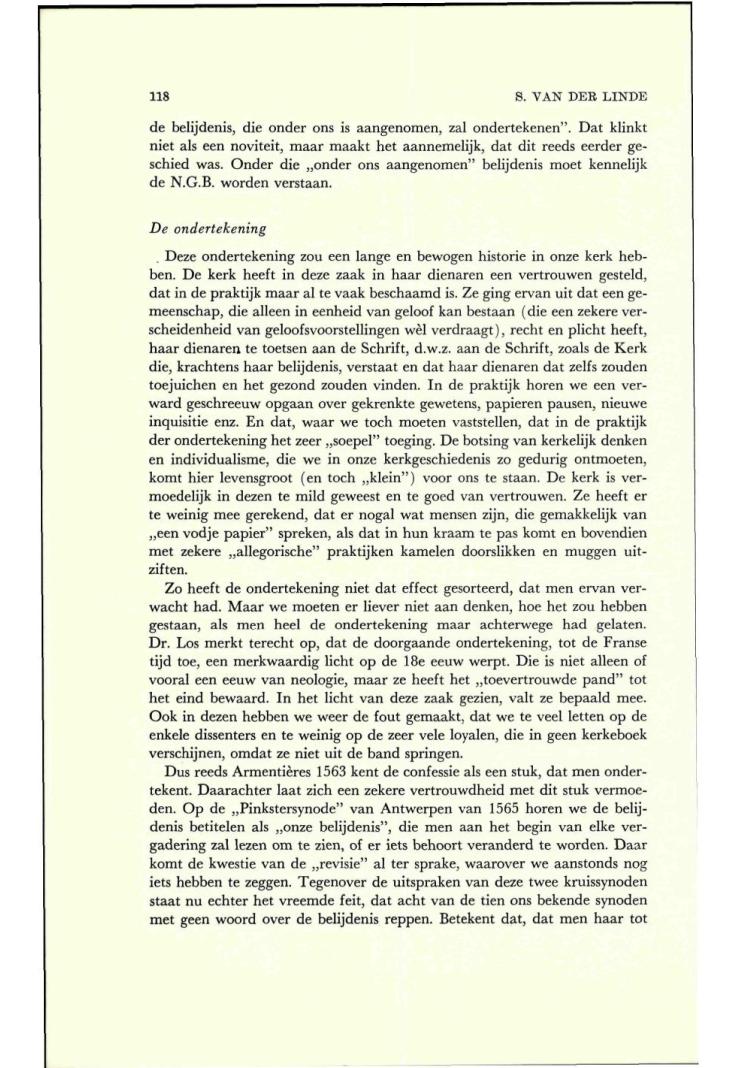 118 S. VAN DER LINDE

de belijdenis, die onder ons is aangenomen, zal ondertekenen". Dat klinkt niet als een noviteit, maar maakt het aannemelijk, dat dit reeds eerder geschied was. Onder die „onder ons aangenomen" belijdenis moet kennelijk de N.G.B. worden verstaan.

De ondertekening

Deze ondertekening zou een lange en bewogen historie in onze kerk hebben. De kerk heeft in deze zaak in haar dienaren een vertrouwen gesteld, dat in de praktijk maar al te vaak beschaamd is. Ze ging ervan uit dat een gemeenschap, die alleen in eenheid van geloof kan bestaan (die een zekere verscheidenheid van geloofsvoorstellingen wèl verdraagt), recht en plicht heeft, haar dienaren te toetsen aan de Schrift, d.w.z. aan de Schrift, zoals de Kerk die, krachtens haar belijdenis, verstaat en dat haar dienaren dat zelfs zouden toejuichen en het gezond zouden vinden. In de praktijk horen we een verward geschreeuw opgaan over gekrenkte gewetens, papieren pausen, nieuwe inquisitie enz. En dat, waar we toch moeten vaststellen, dat in de praktijk der ondertekening het zeer „soepel" toeging. De botsing van kerkelijk denken en individualisme, die we in onze kerkgeschiedenis zo gedurig ontmoeten, komt hier levensgroot (en toch „klein") voor ons te staan. De kerk is vermoedelijk in dezen te mild geweest en te goed van vertrouwen. Ze heeft er te weinig mee gerekend, dat er nogal wat mensen zijn, die gemakkelijk van „een vodje papier" spreken, als dat in hun kraam te pas komt en bovendien met zekere „allegorische" praktijken kamelen doorslikken en muggen uitziften.

Zo heeft de ondertekening niet dat effect gesorteerd, dat men ervan verwacht had. Maar we moeten er liever niet aan denken, hoe het zou hebben gestaan, als men heel de ondertekening maar achterwege had gelaten. Dr. Los merkt terecht op, dat de doorgaande ondertekening, tot de Franse tijd toe, een merkwaardig licht op de 18e eeuw werpt. Die is niet alleen of vooral een eeuw van neologie, maar ze heeft het „toevertrouwde pand" tot het eind bewaard. In het licht van deze zaak gezien, valt ze bepaald mee. Ook in dezen hebben we weer de fout gemaakt, dat we te veel letten op de enkele dissenters en te weinig op de zeer vele loyalen, die in geen kerkeboek verschijnen, omdat ze niet uit de band springen.

Dus reeds Armentières 1563 kent de confessie als een stuk, dat men ondertekent. Daarachter laat zich een zekere vertrouwdheid met dit stuk vermoeden. Op de „Pinkstersynode" van Antwerpen van 1565 horen we de belijdenis betitelen als „onze belijdenis", die men aan het begin van elke vergadering zal lezen om te zien, of er iets behoort veranderd te worden. Daar komt de kwestie van de „revisie" al ter sprake, waarover we aanstonds nog iets hebben te zeggen. Tegenover de uitspraken van deze twee kruissynoden staat nu echter het vreemde feit, dat acht van de tien ons bekende synoden met geen woord over de belijdenis reppen. Betekent dat, dat men haar tot